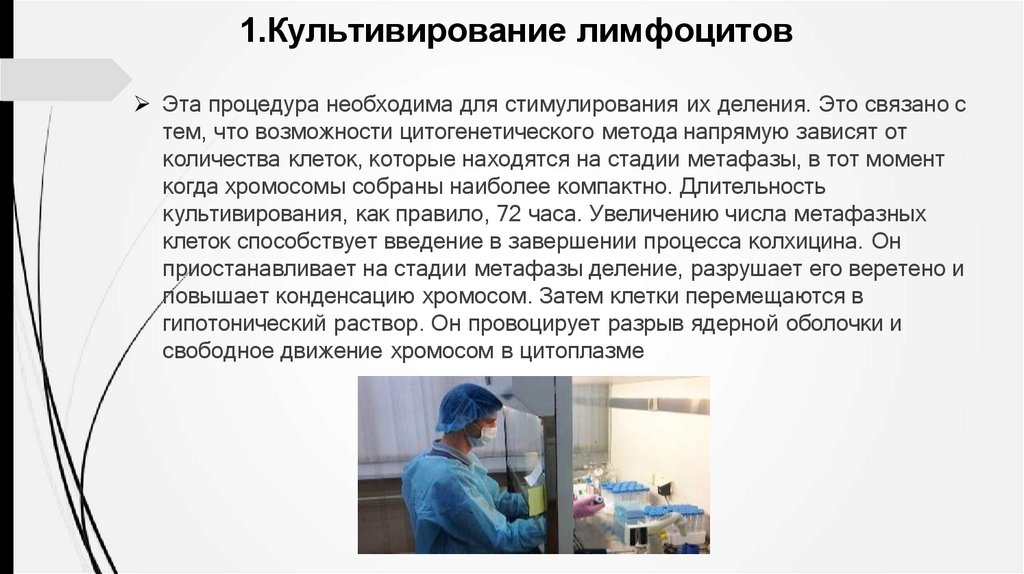 1.Культивирование лимфоцитов

➢ Эта процедура необходима для стимулирования их деления. Это связано с тем, что возможности цитогенетического метода напрямую зависят от количества клеток, которые находятся на стадии метафазы, в тот момент когда хромосомы собраны наиболее компактно. Длительность культивирования, как правило, 72 часа. Увеличению числа метафазных клеток способствует введение в завершении процесса колхицина. Он приостанавливает на стадии метафазы деление, разрушает его веретено и повышает конденсацию хромосом. Затем клетки перемещаются в гипотонический раствор. Он провоцирует разрыв ядерной оболочки и свободное движение хромосом в цитоплазме